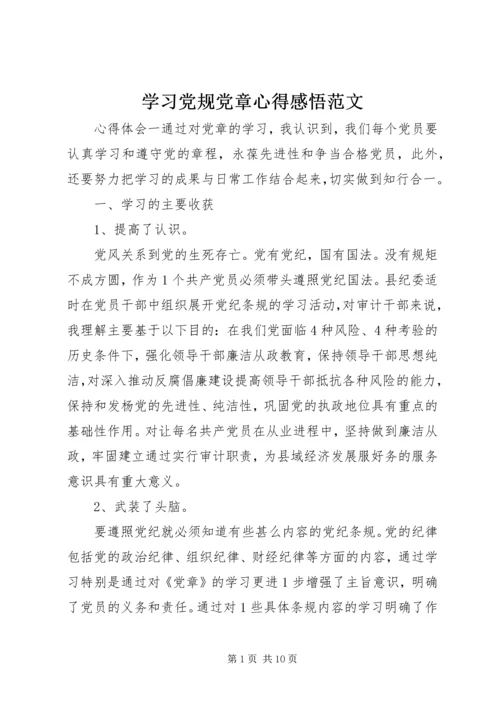 学习党规党章心得感悟范文

心得体会一通过对党章的学习，我认识到，我们每个党员要认真学习和遵守党的章程，永葆先进性和争当合格党员，此外，还要努力把学习的成果与日常工作结合起来，切实做到知行合一。

一、学习的主要收获

1、提高了认识。

党风关系到党的生死存亡。党有党纪，国有国法。没有规矩不成方圆，作为1个共产党员必须带头遵照党纪国法。县纪委适时在党员干部中组织展开党纪条规的学习活动，对审计干部来说，我理解主要基于以下目的：在我们党面临4种风险、4种考验的历史条件下，强化领导干部廉洁从政教育，保持领导干部思想纯洁，对深入推动反腐倡廉建设提高领导干部抵抗各种风险的能力，保持和发杨党的先进性、纯洁性，巩固党的执政地位具有重点的基础性作用。对让每名共产党员在从业进程中，坚持做到廉洁从政，牢固建立通过实行审计职责，为县域经济发展服好务的服务意识具有重大意义。

2、武装了头脑。

要遵照党纪就必须知道有些甚么内容的党纪条规。党的纪律包括党的政治纪律、组织纪律、财经纪律等方面的内容，通过学习特别是通过对《党章》的学习更进1步增强了主旨意识，明确了党员的义务和责任。通过对1些具体条规内容的学习明确了作

第1页 共10页